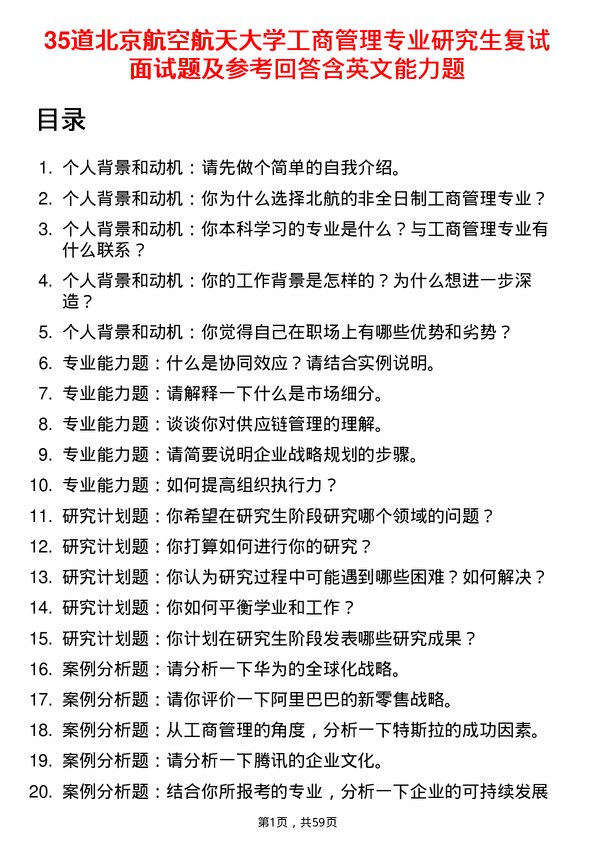 35道北京航空航天大学工商管理专业研究生复试面试题及参考回答含英文能力题

目录

1. 个人背景和动机：请先做个简单的自我介绍。
2. 个人背景和动机：你为什么选择北航的非全日制工商管理专业？
3. 个人背景和动机：你本科学习的专业是什么？与工商管理专业有什么联系？
4. 个人背景和动机：你的工作背景是怎样的？为什么想进一步深造？
5. 个人背景和动机：你觉得自己在职场上有哪些优势和劣势？
6. 专业能力题：什么是协同效应？请结合实例说明。
7. 专业能力题：请解释一下什么是市场细分。
8. 专业能力题：谈谈你对供应链管理的理解。
9. 专业能力题：请简要说明企业战略规划的步骤。
10. 专业能力题：如何提高组织执行力？
11. 研究计划题：你希望在研究生阶段研究哪个领域的问题？
12. 研究计划题：你打算如何进行你的研究？
13. 研究计划题：你认为研究过程中可能遇到哪些困难？如何解决？
14. 研究计划题：你如何平衡学业和工作？
15. 研究计划题：你计划在研究生阶段发表哪些研究成果？
16. 案例分析题：请分析一下华为的全球化战略。
17. 案例分析题：请你评价一下阿里巴巴的新零售战略。
18. 案例分析题：从工商管理的角度，分析一下特斯拉的成功因素。
19. 案例分析题：请分析一下腾讯的企业文化。
20. 案例分析题：结合你所报考的专业，分析一下企业的可持续发展

第1页，共59页